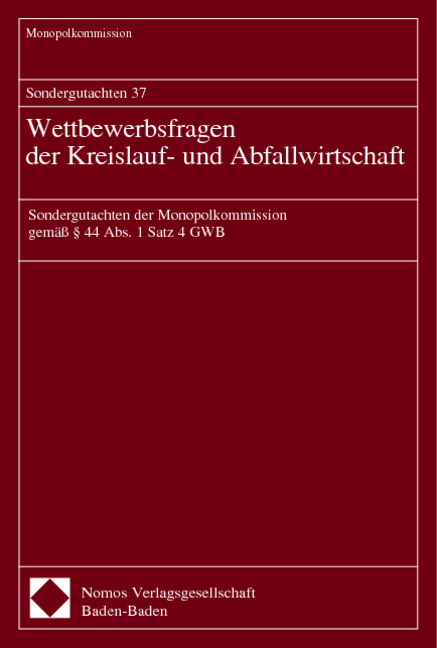 Monopolkommission

Sondergutachten 37

Wettbewerbsfragen der Kreislauf- und Abfallwirtschaft

Sondergutachten der Monopolkommission gemäß § 44 Abs. 1 Satz 4 GWB

Nomos Verlagsgesellschaft
Baden-Baden